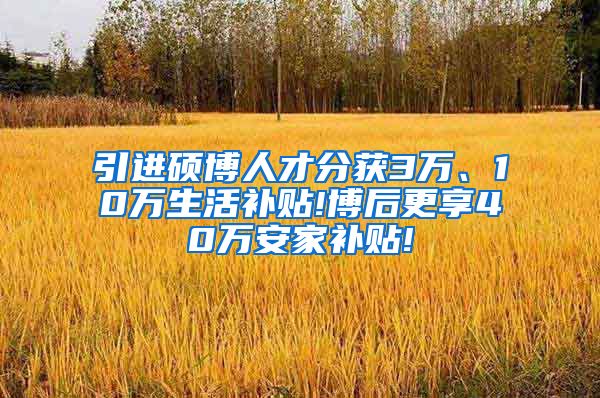 引进硕博人才分获3万、10万生活补贴!博后更享40万安家补贴!